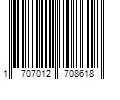 1 707012 708618